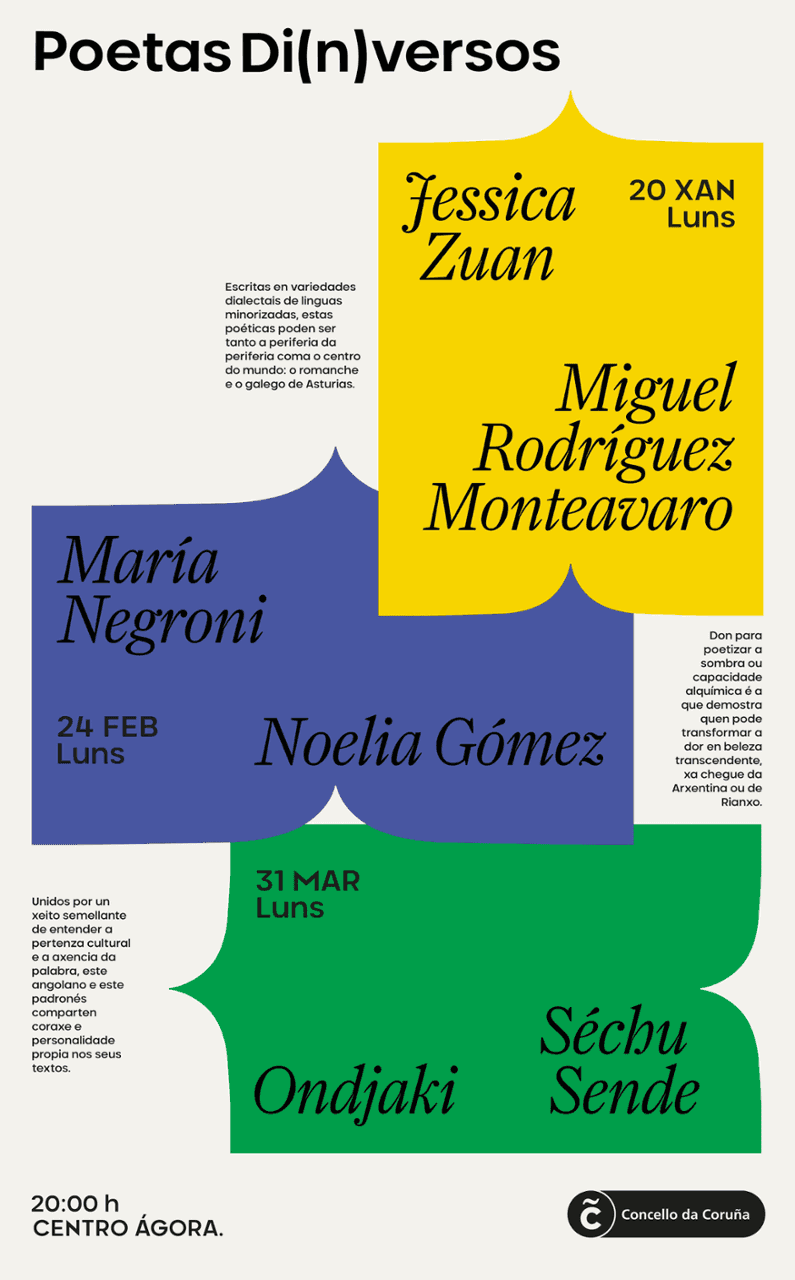 Poetas Di(n)versos

Jessica Zuan

20 XAN
Luns

Escritas en variedades dialectais de linguas minorizadas, estas poéticas poden ser tanto a periferia da periferia coma o centro do mundo: o romanche e o galego de Asturias.

Miguel Rodríguez Monteavaro

María Negroni

24 FEB
Luns

Noelia Gómez

Don para poetizar a sombra ou capacidade alquímica é a que demostra quen pode transformar a dor en beleza transcendente, xa chegue da Arxentina ou de Rianxo.

31 MAR
Luns

Unidos por un xeito semellante de entender a pertenza cultural e a axencia da palabra, este angolano e este padronés comparten coraxe e personalidade propia nos seus textos.

Ondjaki

Séchu Sende

20:00 h
CENTRO ÁGORA.

Concello da Coruña